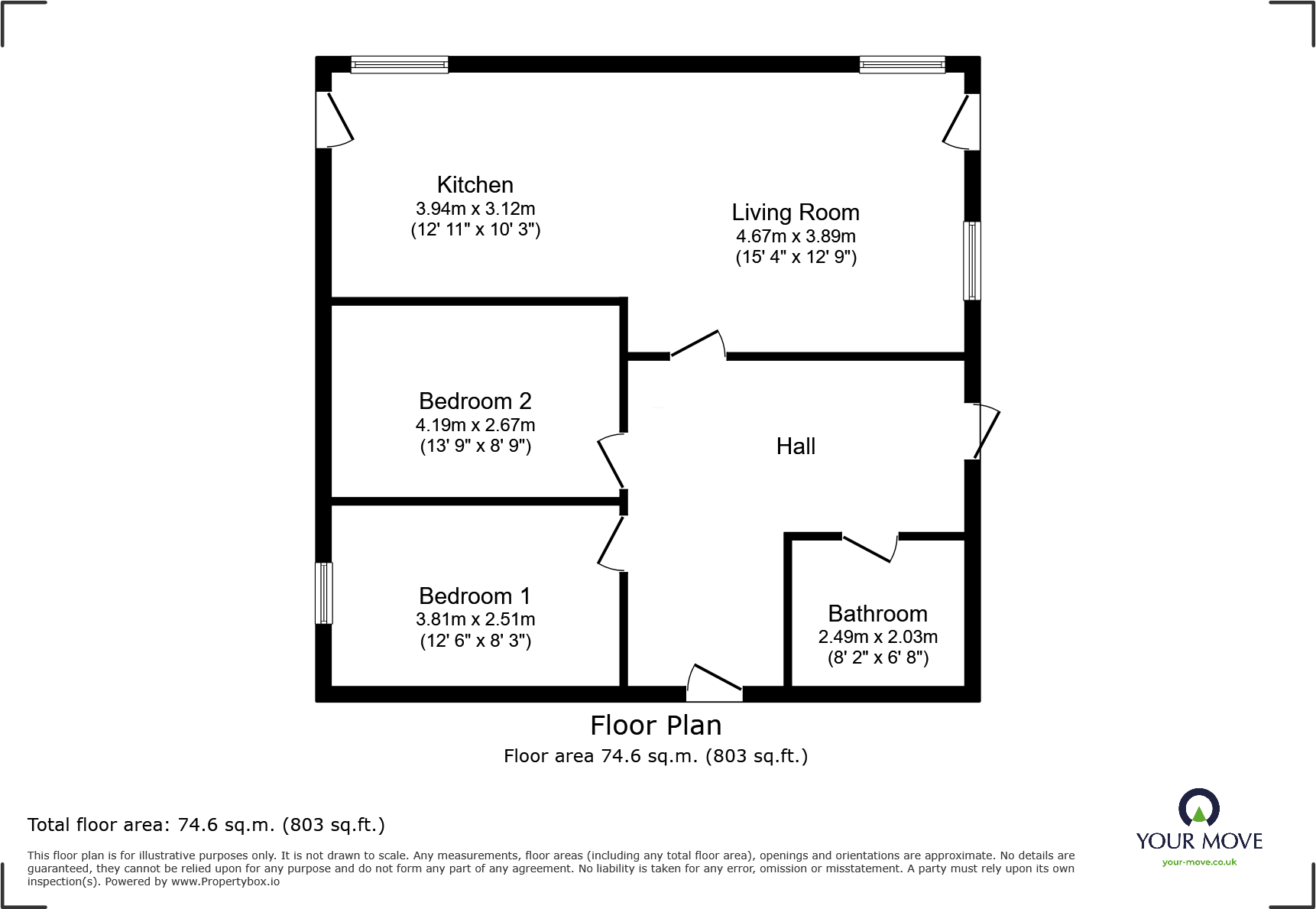 Kitchen
3.94m x 3.12m
(12' 11" x 10' 3")

Living Room
4.67m x 3.89m
(15' 4" x 12' 9")

Bedroom 2
4.19m x 2.67m
(13' 9" x 8' 9")

Hall

Bedroom 1
3.81m x 2.51m
(12' 6" x 8' 3")

Bathroom
2.49m x 2.03m
(8' 2" x 6' 8")

Floor Plan
Floor area 74.6 sq.m. (803 sq.ft.)

Total floor area: 74.6 sq.m. (803 sq.ft.)

This floor plan is for illustrative purposes only. It is not drawn to scale. Any measurements, floor areas (including any total floor area), openings and orientations are approximate. No details are guaranteed, they cannot be relied upon for any purpose and do not form any part of any agreement. No liability is taken for any error, omission or misstatement. A party must rely upon its own inspection(s). Powered by www.Propertybox.io

YOUR MOVE
your-move.co.uk